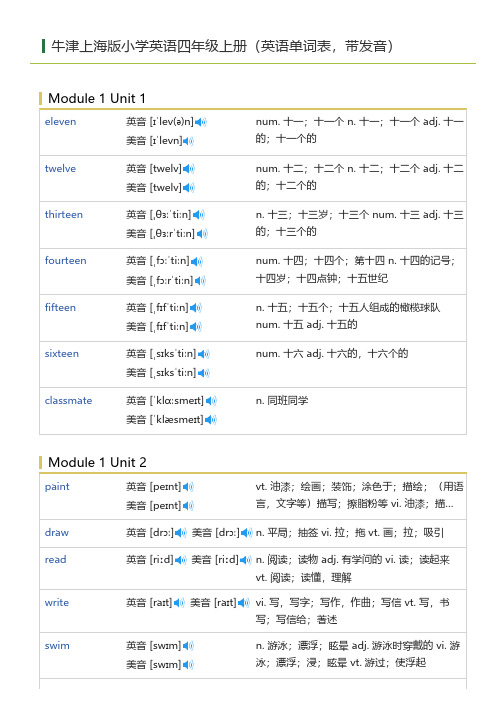 牛津上海版小学英语四年级上册（英语单词表，带发音）

Module 1 Unit 1

| | | |
|---|---|---|
| eleven | 英音 [ɪˈlev(ə)n] 美音 [ɪˈlevn] | num. 十一；十一个 n. 十一；十一个 adj. 十一的；十一个的 |
| twelve | 英音 [twelv] 美音 [twelv] | num. 十二；十二个 n. 十二；十二个 adj. 十二的；十二个的 |
| thirteen | 英音 [ˌθɜːˈtiːn] 美音 [ˌθɜːrˈtiːn] | n. 十三；十三岁；十三个 num. 十三 adj. 十三的；十三个的 |
| fourteen | 英音 [ˌfɔːˈtiːn] 美音 [ˌfɔːrˈtiːn] | num. 十四；十四个；第十四 n. 十四的记号；十四岁；十四点钟；十五世纪 |
| fifteen | 英音 [ˌfɪfˈtiːn] 美音 [ˌfɪfˈtiːn] | n. 十五；十五个；十五人组成的橄榄球队 num. 十五 adj. 十五的 |
| sixteen | 英音 [ˌsɪksˈtiːn] 美音 [ˌsɪksˈtiːn] | num. 十六 adj. 十六的，十六个的 |
| classmate | 英音 [ˈklɑːsmeɪt] 美音 [ˈklæsmeɪt] | n. 同班同学 |

Module 1 Unit 2

| | | |
|---|---|---|
| paint | 英音 [peɪnt] 美音 [peɪnt] | vt. 油漆；绘画；装饰；涂色于；描绘；（用语言，文字等）描写；擦脂粉等 vi. 油漆；描... |
| draw | 英音 [drɔː] 美音 [drɔː] | n. 平局；抽签 vi. 拉；拖 vt. 画；拉；吸引 |
| read | 英音 [riːd] 美音 [riːd] | n. 阅读；读物 adj. 有学问的 vi. 读；读起来 vt. 阅读；读懂，理解 |
| write | 英音 [raɪt] 美音 [raɪt] | vi. 写，写字；写作，作曲；写信 vt. 写，书写；写信给；著述 |
| swim | 英音 [swɪm] 美音 [swɪm] | n. 游泳；漂浮；眩晕 adj. 游泳时穿戴的 vi. 游泳；漂浮；浸；眩晕 vt. 游过；使浮起 |